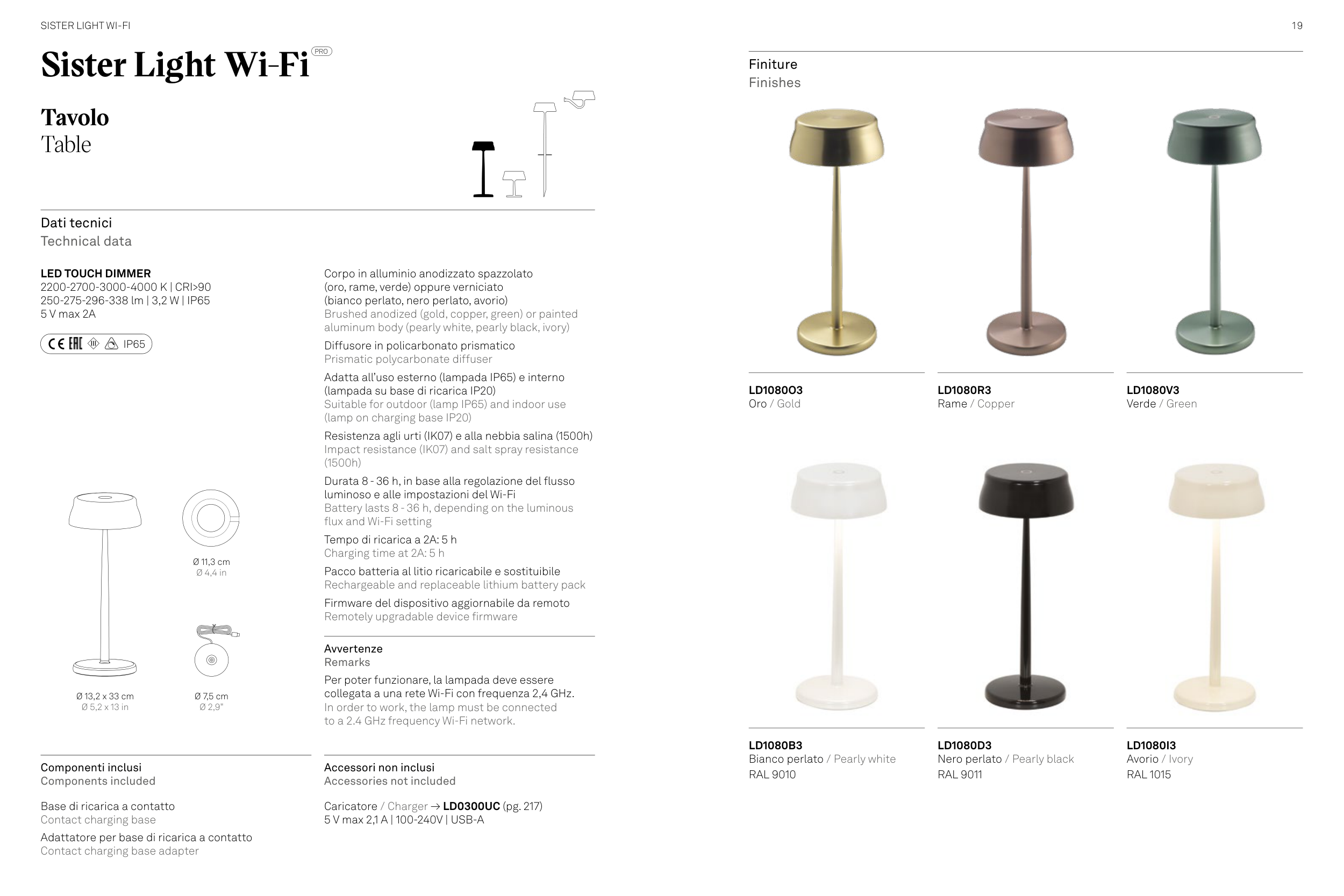 SISTER LIGHT WI-FI

19

Sister Light Wi-Fi PRO

Tavolo
Table

Dati tecnici
Technical data

LED TOUCH DIMMER
2200-2700-3000-4000 K | CRI>90
250-275-296-338 lm | 3,2 W | IP65
5 V max 2A

IP65

Ø 11,3 cm
Ø 4,4 in

Ø 13,2 x 33 cm
Ø 5,2 x 13 in

Ø 7,5 cm
Ø 2,9"

Corpo in alluminio anodizzato spazzolato (oro, rame, verde) oppure verniciato (bianco perlato, nero perlato, avorio)
Brushed anodized (gold, copper, green) or painted aluminum body (pearly white, pearly black, ivory)

Diffusore in policarbonato prismatico
Prismatic polycarbonate diffuser

Adatta all'uso esterno (lampada IP65) e interno (lampada su base di ricarica IP20)
Suitable for outdoor (lamp IP65) and indoor use (lamp on charging base IP20)

Resistenza agli urti (IK07) e alla nebbia salina (1500h)
Impact resistance (IK07) and salt spray resistance (1500h)

Durata 8 - 36 h, in base alla regolazione del flusso luminoso e alle impostazioni del Wi-Fi
Battery lasts 8 - 36 h, depending on the luminous flux and Wi-Fi setting

Tempo di ricarica a 2A: 5 h
Charging time at 2A: 5 h

Pacco batteria al litio ricaricabile e sostituibile
Rechargeable and replaceable lithium battery pack

Firmware del dispositivo aggiornabile da remoto
Remotely upgradable device firmware

Avvertenze
Remarks

Per poter funzionare, la lampada deve essere collegata a una rete Wi-Fi con frequenza 2,4 GHz.
In order to work, the lamp must be connected to a 2.4 GHz frequency Wi-Fi network.

Componenti inclusi
Components included

Base di ricarica a contatto
Contact charging base

Adattatore per base di ricarica a contatto
Contact charging base adapter

Accessori non inclusi
Accessories not included

Caricatore / Charger → LD0300UC (pg. 217)
5 V max 2,1 A | 100-240V | USB-A

Finiture
Finishes

LD1080O3
Oro / Gold

LD1080R3
Rame / Copper

LD1080V3
Verde / Green

LD1080B3
Bianco perlato / Pearly white
RAL 9010

LD1080D3
Nero perlato / Pearly black
RAL 9011

LD1080I3
Avorio / Ivory
RAL 1015